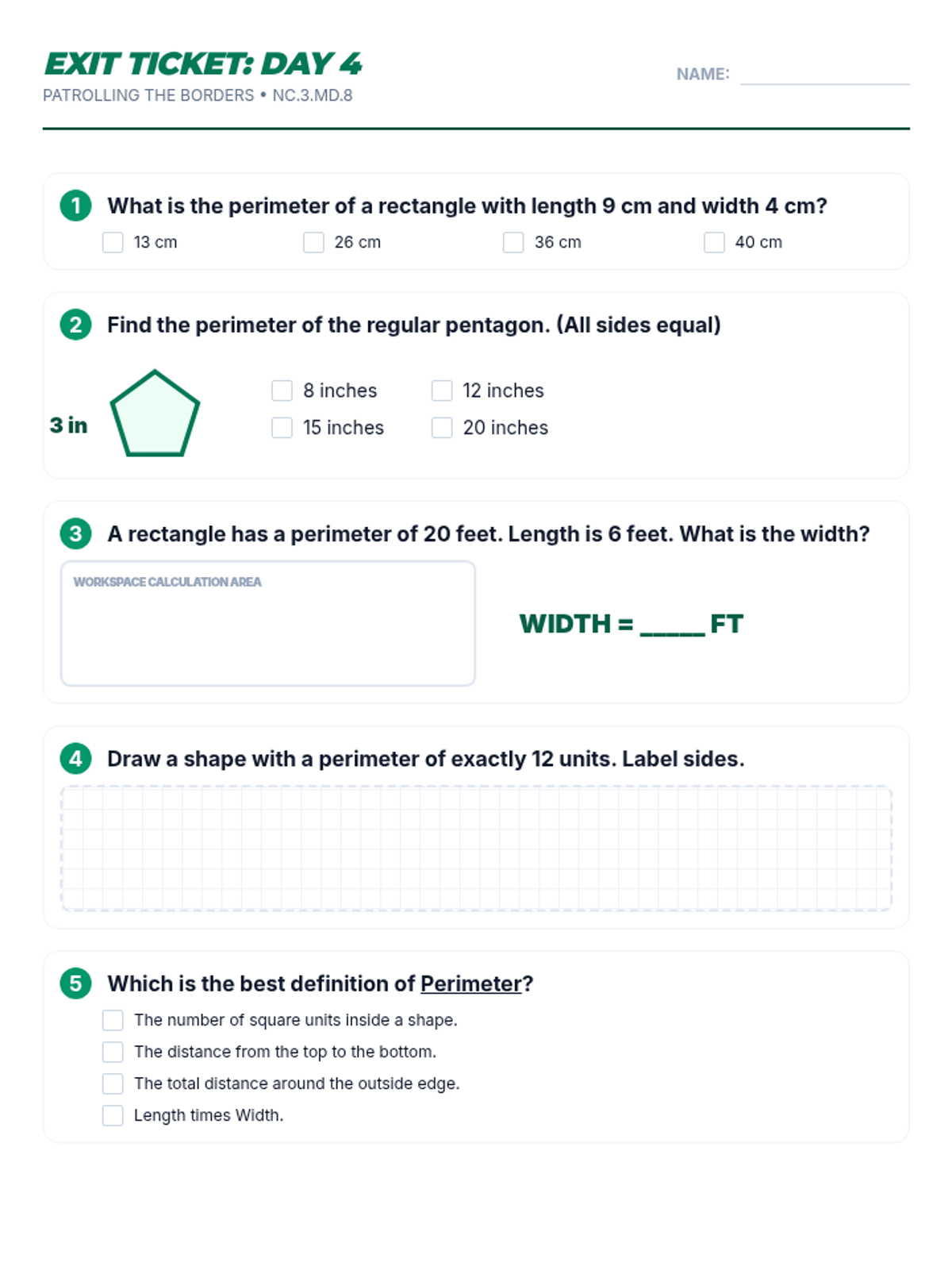 EXIT TICKET: DAY 4
PATROLLING THE BORDERS • NC.3.MD.8

NAME: ____

1 What is the perimeter of a rectangle with length 9 cm and width 4 cm?
☐ 13 cm ☐ 26 cm ☐ 36 cm ☐ 40 cm

2 Find the perimeter of the regular pentagon. (All sides equal)

3 in

☐ 8 inches ☐ 12 inches
☐ 15 inches ☐ 20 inches

3 A rectangle has a perimeter of 20 feet. Length is 6 feet. What is the width?

WORKSPACE CALCULATION AREA

WIDTH = ____ FT

4 Draw a shape with a perimeter of exactly 12 units. Label sides.

5 Which is the best definition of Perimeter?
☐ The number of square units inside a shape.
☐ The distance from the top to the bottom.
☐ The total distance around the outside edge.
☐ Length times Width.